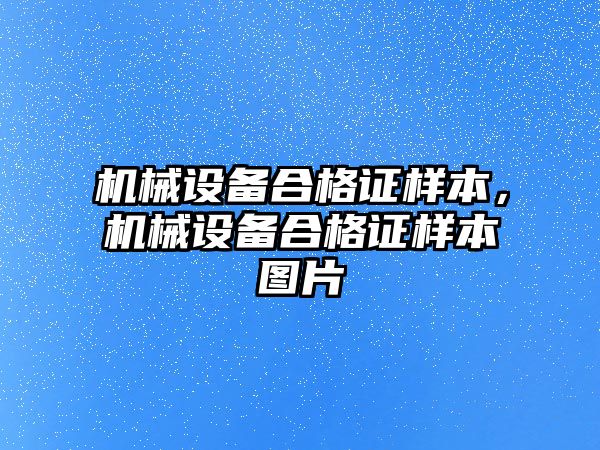 机械设备合格证样本，机械设备合格证样本图片